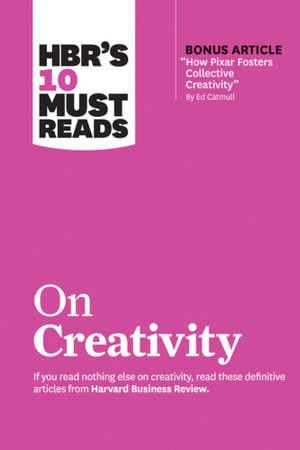 HBR'S 10 MUST READS

BONUS ARTICLE
"How Pixar Fosters Collective Creativity"
By Ed Catmull

On Creativity

If you read nothing else on creativity, read these definitive articles from Harvard Business Review.